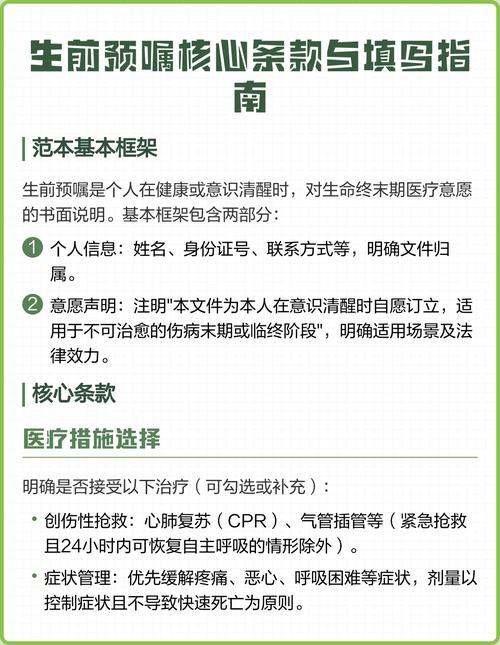 生前预嘱核心条款与填写指南

范本基本框架

生前预嘱是个人在健康或意识清醒时，对生命终末期医疗意愿的书面说明。基本框架包含两部分：

1 个人信息：姓名、身份证号、联系方式等，明确文件归属。

2 意愿声明：注明"本文件为本人在意识清醒时自愿订立，适用于不可治愈的伤病末期或临终阶段"，明确适用场景及法律效力。

核心条款

医疗措施选择

明确是否接受以下治疗（可勾选或补充）：

• 创伤性抢救：心肺复苏（CPR）、气管插管等（紧急抢救且24小时内可恢复自主呼吸的情形除外）。

• 症状管理：优先缓解疼痛、恶心、呼吸困难等症状，剂量以控制症状且不导致快速死亡为原则。